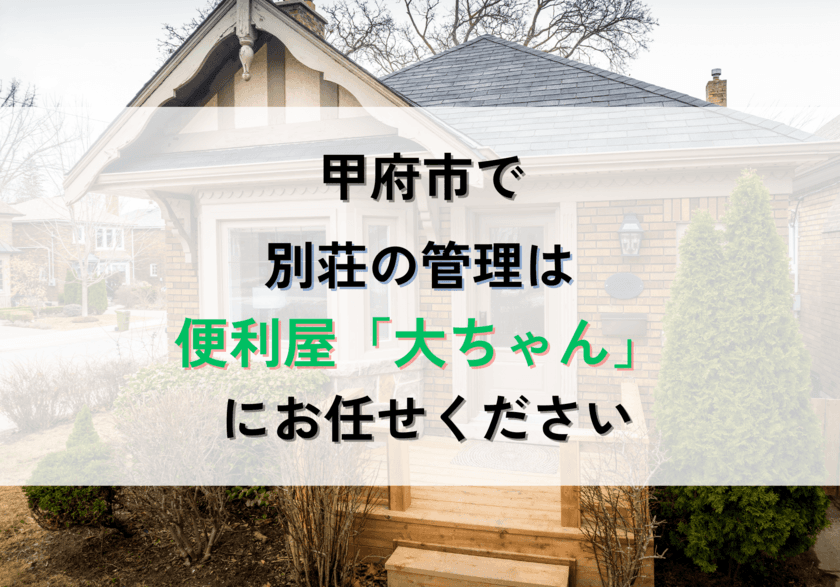 甲府市で
別荘の管理は
便利屋「大ちゃん」
にお任せください